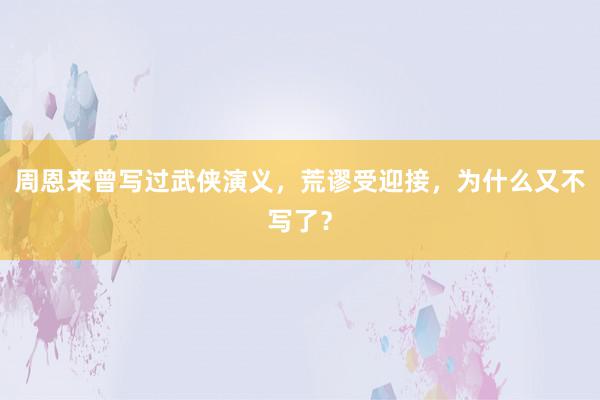 周恩来曾写过武侠演义，荒谬受迎接，为什么又不写了？